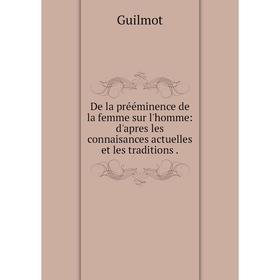 Guilmot

De la prééminence de la femme sur l'homme: d'apres les connaisances actuelles et les traditions .